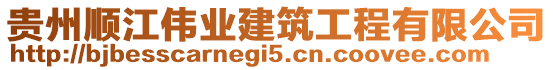 贵州顺江伟业建筑工程有限公司
http://bjbesscarnegi5.cn.coovee.com